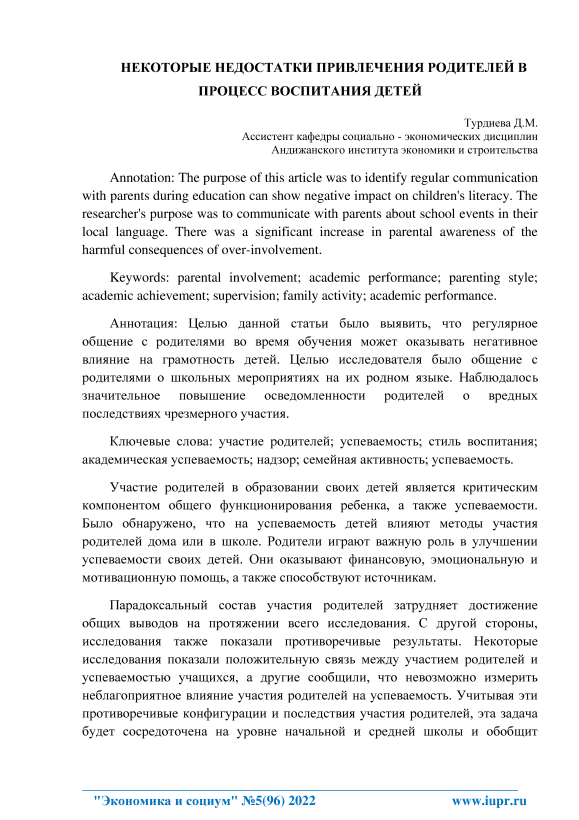 НЕКОТОРЫЕ НЕДОСТАТКИ ПРИВЛЕЧЕНИЯ РОДИТЕЛЕЙ В ПРОЦЕСС ВОСПИТАНИЯ ДЕТЕЙ

Турдиева Д.М.
Ассистент кафедры социально - экономических дисциплин
Андижанского института экономики и строительства

Annotation: The purpose of this article was to identify regular communication with parents during education can show negative impact on children's literacy. The researcher's purpose was to communicate with parents about school events in their local language. There was a significant increase in parental awareness of the harmful consequences of over-involvement.

Keywords: parental involvement; academic performance; parenting style; academic achievement; supervision; family activity; academic performance.

Аннотация: Целью данной статьи было выявить, что регулярное общение с родителями во время обучения может оказывать негативное влияние на грамотность детей. Целью исследователя было общение с родителями о школьных мероприятиях на их родном языке. Наблюдалось значительное повышение осведомленности родителей о вредных последствиях чрезмерного участия.

Ключевые слова: участие родителей; успеваемость; стиль воспитания; академическая успеваемость; надзор; семейная активность; успеваемость.

Участие родителей в образовании своих детей является критическим компонентом общего функционирования ребенка, а также успеваемости. Было обнаружено, что на успеваемость детей влияют методы участия родителей дома или в школе. Родители играют важную роль в улучшении успеваемости своих детей. Они оказывают финансовую, эмоциональную и мотивационную помощь, а также способствуют источникам.

Парадоксальный состав участия родителей затрудняет достижение общих выводов на протяжении всего исследования. С другой стороны, исследования также показали противоречивые результаты. Некоторые исследования показали положительную связь между участием родителей и успеваемостью учащихся, а другие сообщили, что невозможно измерить неблагоприятное влияние участия родителей на успеваемость. Учитывая эти противоречивые конфигурации и последствия участия родителей, эта задача будет сосредоточена на уровне начальной и средней школы и обобщит

"Экономика и социум" №5(96) 2022 www.iupr.ru